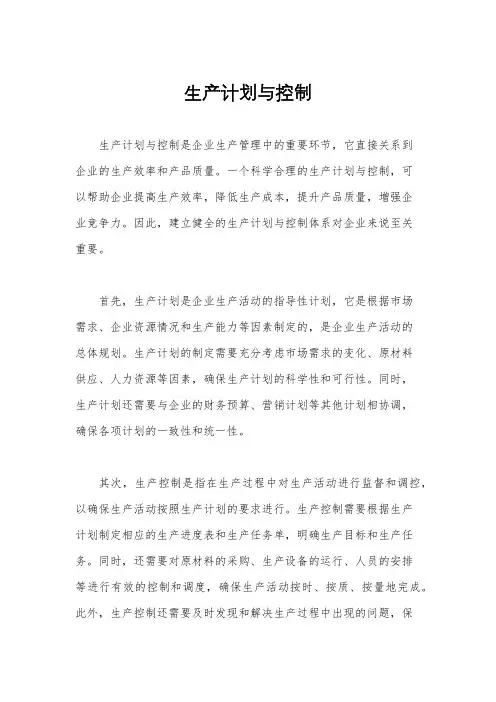 生产计划与控制

生产计划与控制是企业生产管理中的重要环节，它直接关系到企业的生产效率和产品质量。一个科学合理的生产计划与控制，可以帮助企业提高生产效率，降低生产成本，提升产品质量，增强企业竞争力。因此，建立健全的生产计划与控制体系对企业来说至关重要。

首先，生产计划是企业生产活动的指导性计划，它是根据市场需求、企业资源情况和生产能力等因素制定的，是企业生产活动的总体规划。生产计划的制定需要充分考虑市场需求的变化、原材料供应、人力资源等因素，确保生产计划的科学性和可行性。同时，生产计划还需要与企业的财务预算、营销计划等其他计划相协调，确保各项计划的一致性和统一性。

其次，生产控制是指在生产过程中对生产活动进行监督和调控，以确保生产活动按照生产计划的要求进行。生产控制需要根据生产计划制定相应的生产进度表和生产任务单，明确生产目标和生产任务。同时，还需要对原材料的采购、生产设备的运行、人员的安排等进行有效的控制和调度，确保生产活动按时、按质、按量地完成。此外，生产控制还需要及时发现和解决生产过程中出现的问题，保